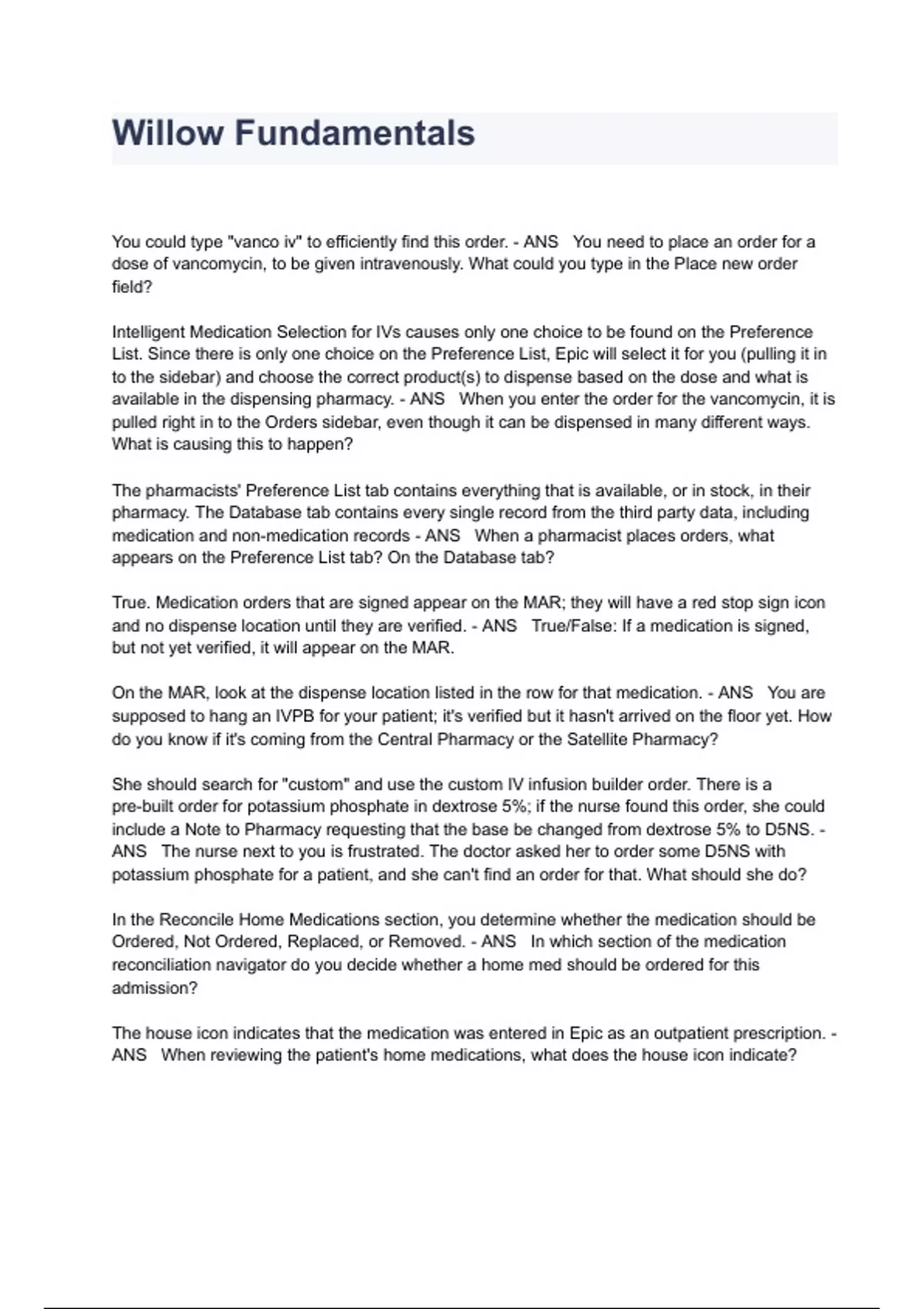 Willow Fundamentals

You could type "vanco iv" to efficiently find this order. - ANS You need to place an order for a dose of vancomycin, to be given intravenously. What could you type in the Place new order field?

Intelligent Medication Selection for IVs causes only one choice to be found on the Preference List. Since there is only one choice on the Preference List, Epic will select it for you (pulling it in to the sidebar) and choose the correct product(s) to dispense based on the dose and what is available in the dispensing pharmacy. - ANS When you enter the order for the vancomycin, it is pulled right in to the Orders sidebar, even though it can be dispensed in many different ways. What is causing this to happen?

The pharmacists' Preference List tab contains everything that is available, or in stock, in their pharmacy. The Database tab contains every single record from the third party data, including medication and non-medication records - ANS When a pharmacist places orders, what appears on the Preference List tab? On the Database tab?

True. Medication orders that are signed appear on the MAR; they will have a red stop sign icon and no dispense location until they are verified. - ANS True/False: If a medication is signed, but not yet verified, it will appear on the MAR.

On the MAR, look at the dispense location listed in the row for that medication. - ANS You are supposed to hang an IVPB for your patient; it's verified but it hasn't arrived on the floor yet. How do you know if it's coming from the Central Pharmacy or the Satellite Pharmacy?

She should search for "custom" and use the custom IV infusion builder order. There is a pre-built order for potassium phosphate in dextrose 5%; if the nurse found this order, she could include a Note to Pharmacy requesting that the base be changed from dextrose 5% to D5NS. - ANS The nurse next to you is frustrated. The doctor asked her to order some D5NS with potassium phosphate for a patient, and she can't find an order for that. What should she do?

In the Reconcile Home Medications section, you determine whether the medication should be Ordered, Not Ordered, Replaced, or Removed. - ANS In which section of the medication reconciliation navigator do you decide whether a home med should be ordered for this admission?

The house icon indicates that the medication was entered in Epic as an outpatient prescription. - ANS When reviewing the patient's home medications, what does the house icon indicate?